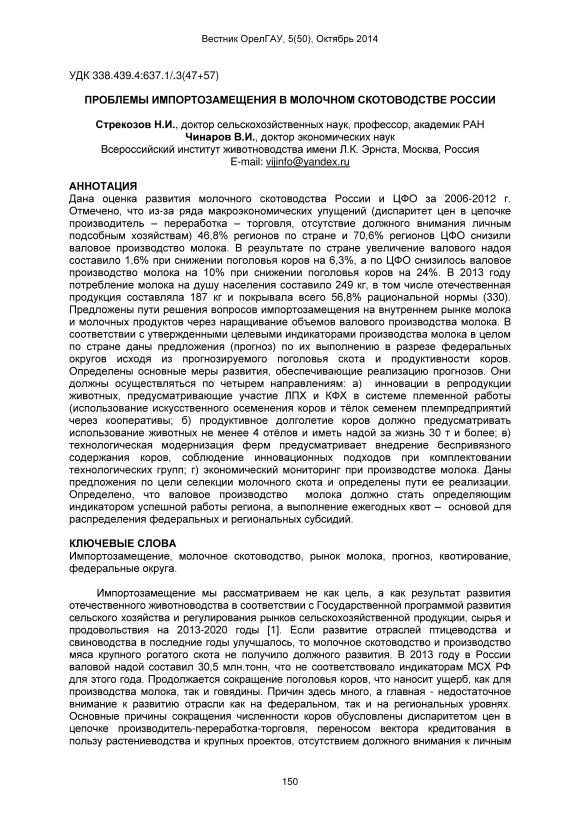 Вестник ОрелГАУ, 5(50), Октябрь 2014

УДК 338.439.4:637.1/.3(47+57)

ПРОБЛЕМЫ ИМПОРТОЗАМЕЩЕНИЯ В МОЛОЧНОМ СКОТОВОДСТВЕ РОССИИ

Стрекозов Н.И., доктор сельскохозяйственных наук, профессор, академик РАН
Чинаров В.И., доктор экономических наук
Всероссийский институт животноводства имени Л.К. Эрнста, Москва, Россия
E-mail: vijinfo@yandex.ru

АННОТАЦИЯ
Дана оценка развития молочного скотоводства России и ЦФО за 2006-2012 г. Отмечено, что из-за ряда макроэкономических упущений (диспаритет цен в цепочке производитель – переработка – торговля, отсутствие должного внимания личным подсобным хозяйствам) 46,8% регионов по стране и 70,6% регионов ЦФО снизили валовое производство молока. В результате по стране увеличение валового надоя составило 1,6% при снижении поголовья коров на 6,3%, а по ЦФО снизилось валовое производство молока на 10% при снижении поголовья коров на 24%. В 2013 году потребление молока на душу населения составило 249 кг, в том числе отечественная продукция составляла 187 кг и покрывала всего 56,8% рациональной нормы (330). Предложены пути решения вопросов импортозамещения на внутреннем рынке молока и молочных продуктов через наращивание объемов валового производства молока. В соответствии с утвержденными целевыми индикаторами производства молока в целом по стране даны предложения (прогноз) по их выполнению в разрезе федеральных округов исходя из прогнозируемого поголовья скота и продуктивности коров. Определены основные меры развития, обеспечивающие реализацию прогнозов. Они должны осуществляться по четырем направлениям: а) инновации в репродукции животных, предусматривающие участие ЛПХ и КФХ в системе племенной работы (использование искусственного осеменения коров и тёлок семенем племпредприятий через кооперативы; б) продуктивное долголетие коров должно предусматривать использование животных не менее 4 отёлов и иметь надой за жизнь 30 т и более; в) технологическая модернизация ферм предусматривает внедрение беспривязного содержания коров, соблюдение инновационных подходов при комплектовании технологических групп; г) экономический мониторинг при производстве молока. Даны предложения по цели селекции молочного скота и определены пути ее реализации. Определено, что валовое производство молока должно стать определяющим индикатором успешной работы региона, а выполнение ежегодных квот – основой для распределения федеральных и региональных субсидий.

КЛЮЧЕВЫЕ СЛОВА
Импортозамещение, молочное скотоводство, рынок молока, прогноз, квотирование, федеральные округа.

Импортозамещение мы рассматриваем не как цель, а как результат развития отечественного животноводства в соответствии с Государственной программой развития сельского хозяйства и регулирования рынков сельскохозяйственной продукции, сырья и продовольствия на 2013-2020 годы [1]. Если развитие отраслей птицеводства и свиноводства в последние годы улучшалось, то молочное скотоводство и производство мяса крупного рогатого скота не получило должного развития. В 2013 году в России валовой надой составил 30,5 млн.тонн, что не соответствовало индикаторам МСХ РФ для этого года. Продолжается сокращение поголовья коров, что наносит ущерб, как для производства молока, так и говядины. Причин здесь много, а главная - недостаточное внимание к развитию отрасли как на федеральном, так и на региональных уровнях. Основные причины сокращения численности коров обусловлены диспаритетом цен в цепочке производитель-переработка-торговля, переносом вектора кредитования в пользу растениеводства и крупных проектов, отсутствием должного внимания к личным

150